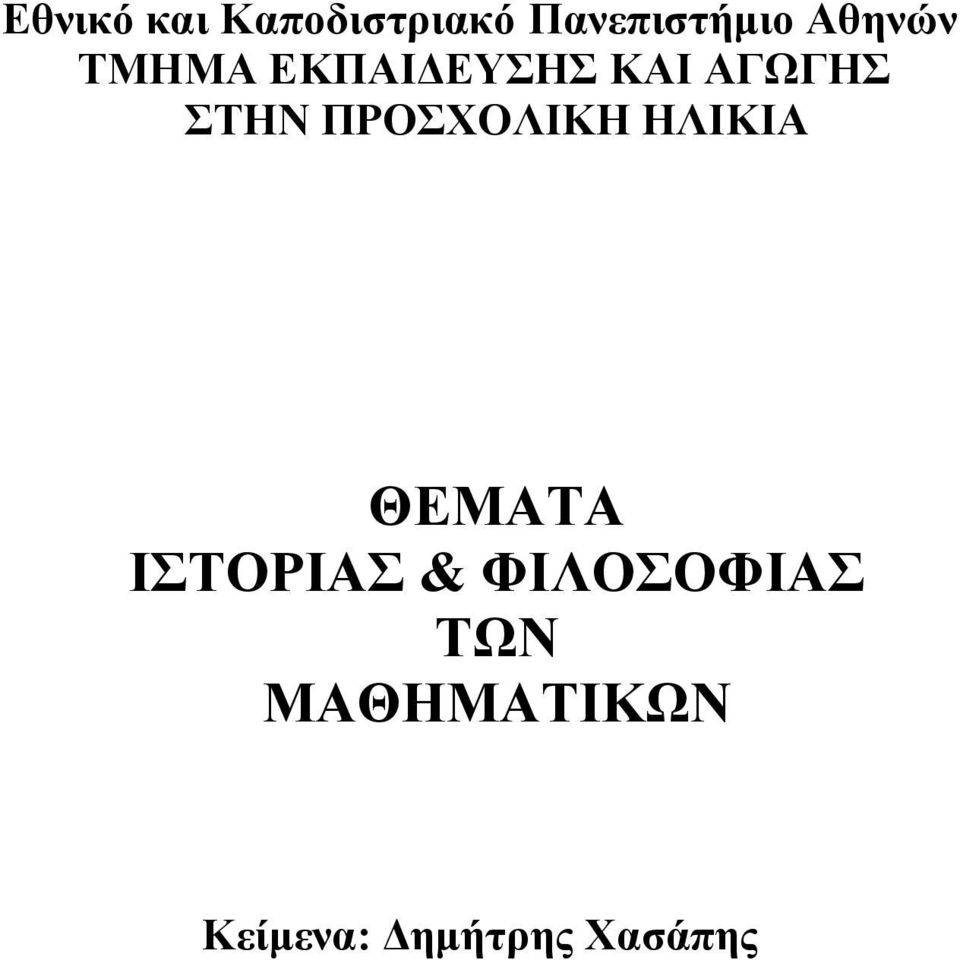 Εθνικό και Καποδιστριακό Πανεπιστήμιο Αθηνών
ΤΜΗΜΑ ΕΚΠΑΙΔΕΥΣΗΣ ΚΑΙ ΑΓΩΓΗΣ ΣΤΗΝ ΠΡΟΣΧΟΛΙΚΗ ΗΛΙΚΙΑ

ΘΕΜΑΤΑ
ΙΣΤΟΡΙΑΣ & ΦΙΛΟΣΟΦΙΑΣ
ΤΩΝ
ΜΑΘΗΜΑΤΙΚΩΝ

Κείμενα: Δημήτρης Χασάπης